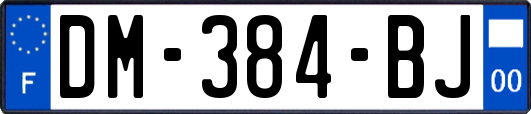 F
DM-384-BJ
00